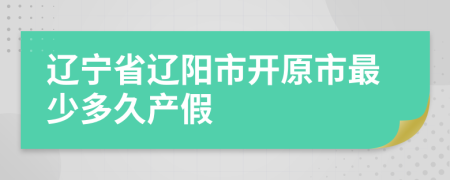 辽宁省辽阳市开原市最少多久产假